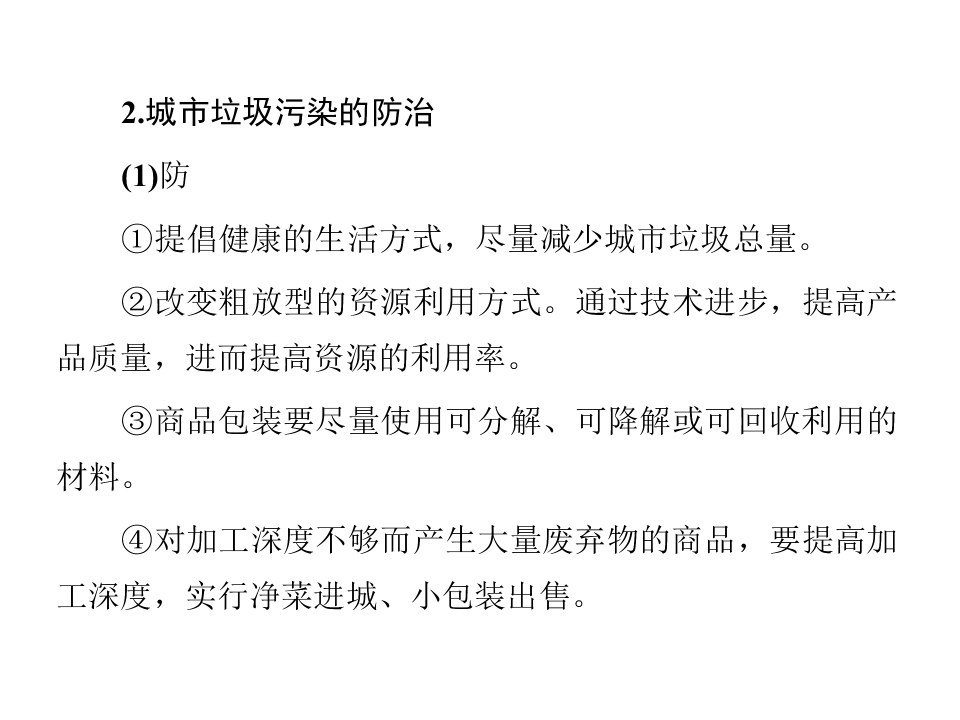 2.城市垃圾污染的防治

(1)防

①提倡健康的生活方式，尽量减少城市垃圾总量。

②改变粗放型的资源利用方式。通过技术进步，提高产品质量，进而提高资源的利用率。

③商品包装要尽量使用可分解、可降解或可回收利用的材料。

④对加工深度不够而产生大量废弃物的商品，要提高加工深度，实行净菜进城、小包装出售。